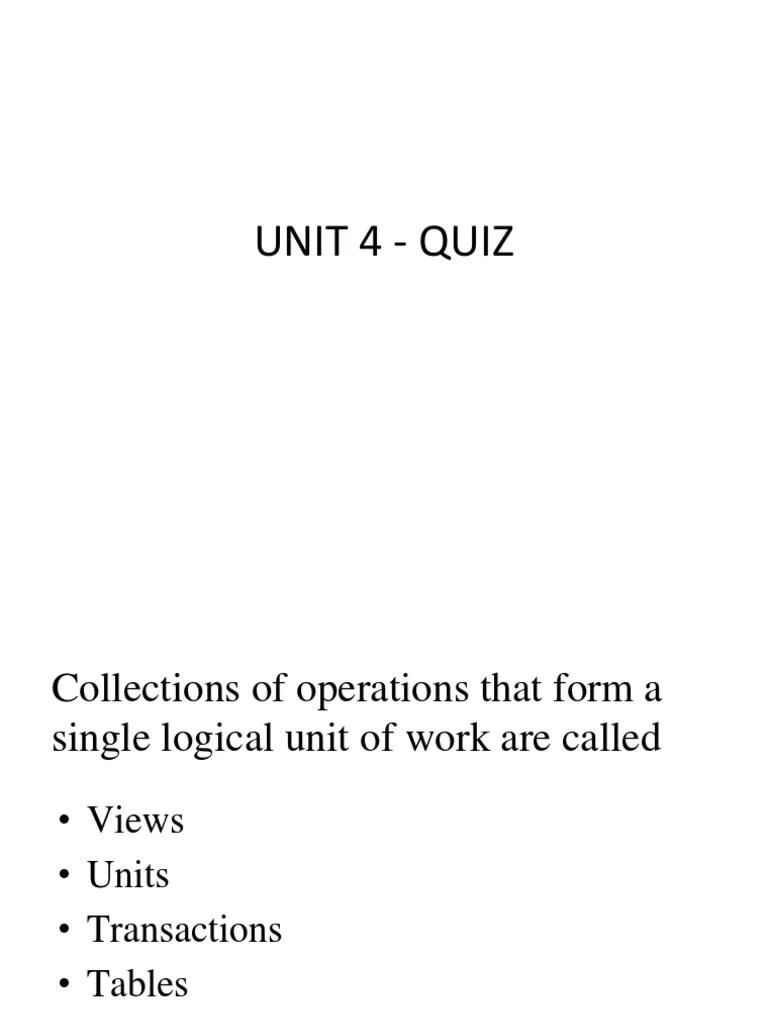 UNIT 4 - QUIZ

Collections of operations that form a single logical unit of work are called

• Views
• Units
• Transactions
• Tables